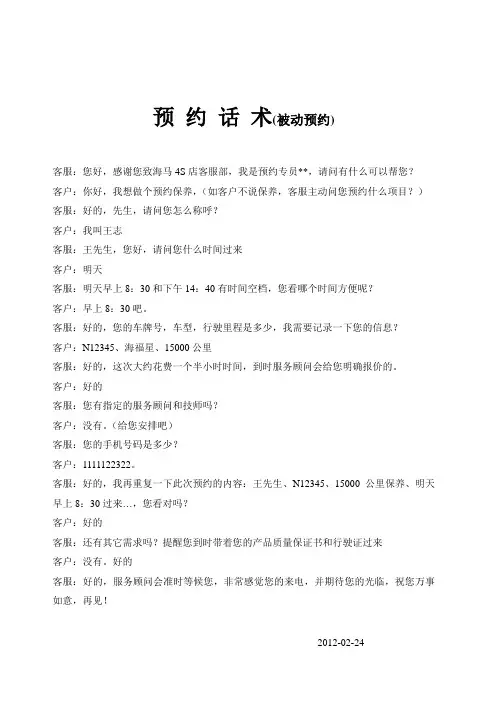 预 约 话 术(被动预约)

客服：您好，感谢您致海马 4S 店客服部，我是预约专员**，请问有什么可以帮您？

客户：你好，我想做个预约保养，（如客户不说保养，客服主动问您预约什么项目？）

客服：好的，先生，请问您怎么称呼？

客户：我叫王志

客服：王先生，您好，请问您什么时间过来

客户：明天

客服：明天早上 8：30 和下午 14：40 有时间空档，您看哪个时间方便呢？

客户：早上 8：30 吧。

客服：好的，您的车牌号，车型，行驶里程是多少，我需要记录一下您的信息？

客户：N12345、海福星、15000 公里

客服：好的，这次大约花费一个半小时时间，到时服务顾问会给您明确报价的。

客户：好的

客服：您有指定的服务顾问和技师吗？

客户：没有，（给您安排吧）

客服：您的手机号码是多少？

客户：1111122322。

客服：好的，我再重复一下此次预约的内容：王先生、N12345、15000 公里保养、明天早上 8：30 过来…，您看对吗？

客户：好的

客服：还有其它需求吗？提醒您到时带着您的产品质量保证书和行驶证过来

客户：没有，好的

客服：好的，服务顾问会准时等候您，非常感觉您的来电，并期待您的光临，祝您万事如意，再见！

2012-02-24